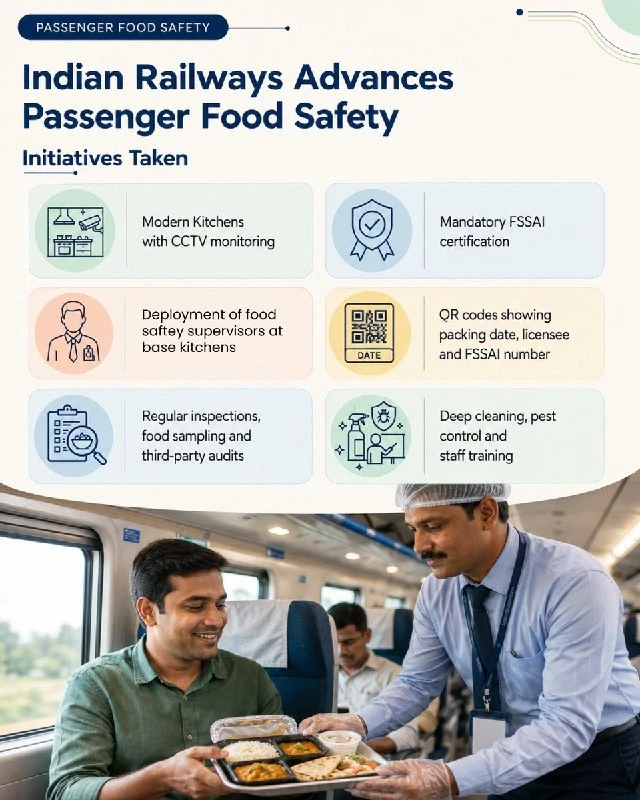 PASSENGER FOOD SAFETY

Indian Railways Advances Passenger Food Safety

Initiatives Taken

Modern Kitchens with CCTV monitoring

Mandatory FSSAI certification

Deployment of food saftey supervisors at base kitchens

DATE

QR codes showing packing date, licensee and FSSAI number

Regular inspections, food sampling and third-party audits

Deep cleaning, pest control and staff training